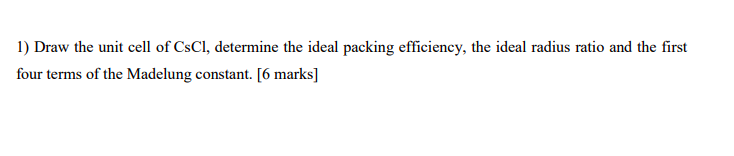 1) Draw the unit cell of CsCl, determine the ideal packing efficiency, the ideal radius ratio and the first four terms of the Madelung constant. [6 marks]